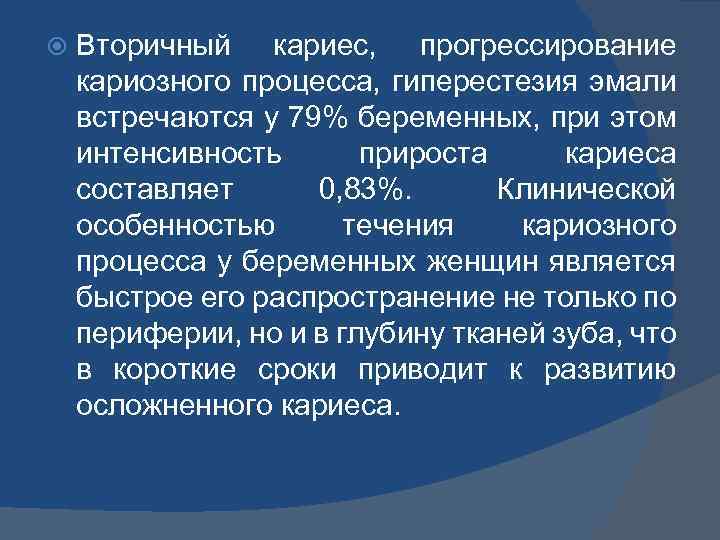 Вторичный кариес, прогрессирование кариозного процесса, гиперестезия эмали встречаются у 79% беременных, при этом интенсивность прироста кариеса составляет 0,83%. Клинической особенностью течения кариозного процесса у беременных женщин является быстрое его распространение не только по периферии, но и в глубину тканей зуба, что в короткие сроки приводит к развитию осложненного кариеса.